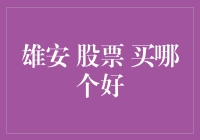 雄安 股票 买哪个好